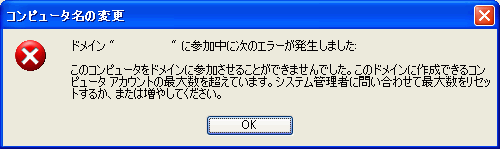 コンピュータ名の変更

ドメイン " " に参加中に次のエラーが発生しました:

このコンピュータをドメインに参加させることができませんでした。このドメインに作成できるコンピュータ アカウントの最大数を超えています。システム管理者に問い合わせて最大数をリセットするか、または増やしてください。

OK